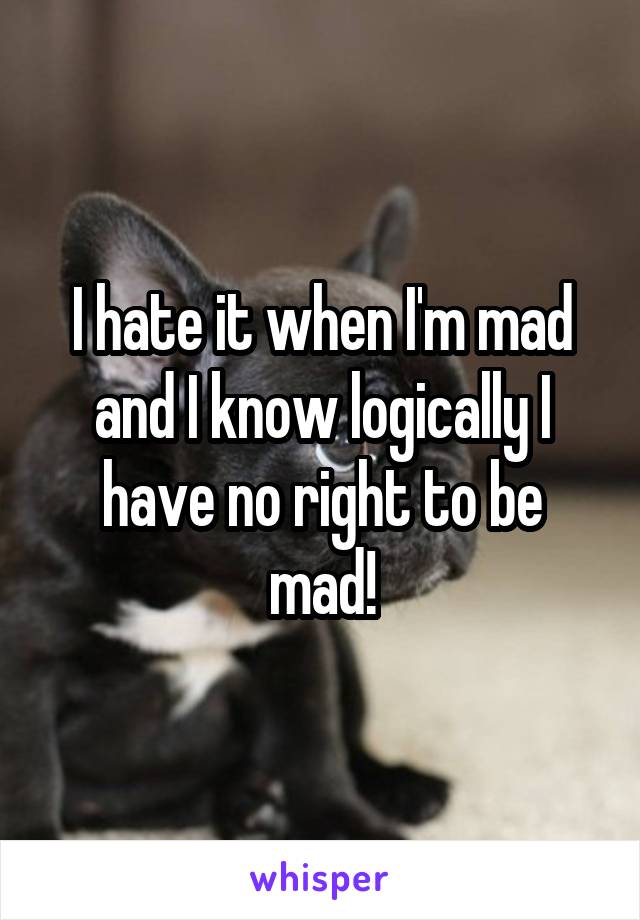 I hate it when I'm mad and I know logically I have no right to be mad!

whisper